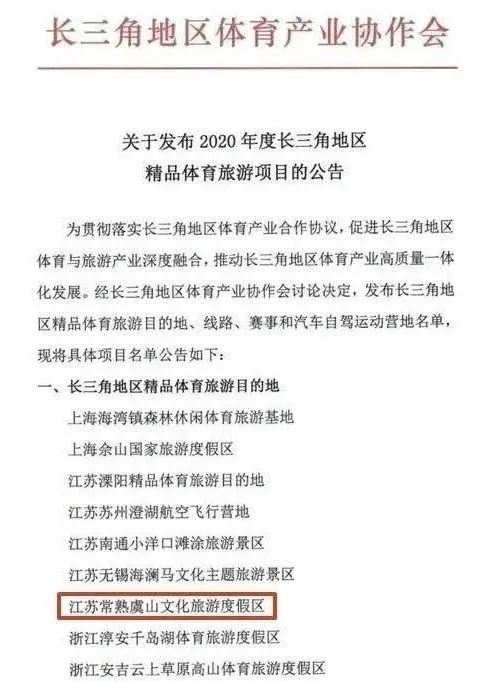 长三角地区体育产业协作会

关于发布 2020 年度长三角地区
精品体育旅游项目的公告

为贯彻落实长三角地区体育产业合作协议，促进长三角地区体育与旅游产业深度融合，推动长三角地区体育产业高质量一体化发展。经长三角地区体育产业协作会讨论决定，发布长三角地区精品体育旅游目的地、线路、赛事和汽车自驾运动营地名单，现将具体项目名单公告如下：

一、长三角地区精品体育旅游目的地

上海海湾镇森林休闲体育旅游基地

上海佘山国家旅游度假区

江苏溧阳精品体育旅游目的地

江苏苏州澄湖航空飞行营地

江苏南通小洋口滩涂旅游景区

江苏无锡海澜马文化主题旅游景区

江苏常熟虞山文化旅游度假区

浙江淳安千岛湖体育旅游度假区

浙江安吉云上草原高山体育旅游度假区